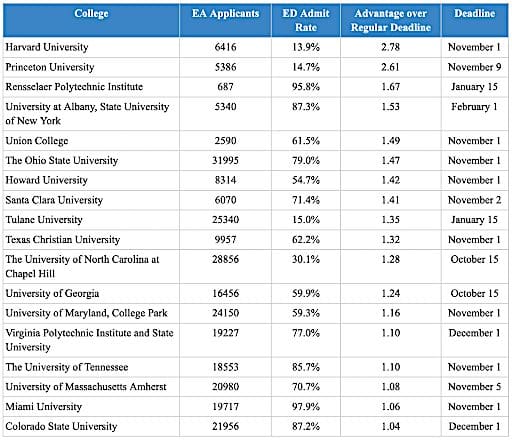 | College | EA Applicants | ED Admit Rate | Advantage over Regular Deadline | Deadline |
|---|---|---|---|---|
| Harvard University | 6416 | 13.9% | 2.78 | November 1 |
| Princeton University | 5386 | 14.7% | 2.61 | November 9 |
| Rensselaer Polytechnic Institute | 687 | 95.8% | 1.67 | January 15 |
| University at Albany, State University of New York | 5340 | 87.3% | 1.53 | February 1 |
| Union College | 2590 | 61.5% | 1.49 | November 1 |
| The Ohio State University | 31995 | 79.0% | 1.47 | November 1 |
| Howard University | 8314 | 54.7% | 1.42 | November 1 |
| Santa Clara University | 6070 | 71.4% | 1.41 | November 2 |
| Tulane University | 25340 | 15.0% | 1.35 | January 15 |
| Texas Christian University | 9957 | 62.2% | 1.32 | November 1 |
| The University of North Carolina at Chapel Hill | 28856 | 30.1% | 1.28 | October 15 |
| University of Georgia | 16456 | 59.9% | 1.24 | October 15 |
| University of Maryland, College Park | 24150 | 59.3% | 1.16 | November 1 |
| Virginia Polytechnic Institute and State University | 19227 | 77.0% | 1.10 | December 1 |
| The University of Tennessee | 18553 | 85.7% | 1.10 | November 1 |
| University of Massachusetts Amherst | 20980 | 70.7% | 1.08 | November 5 |
| Miami University | 19717 | 97.9% | 1.06 | November 1 |
| Colorado State University | 21956 | 87.2% | 1.04 | December 1 |